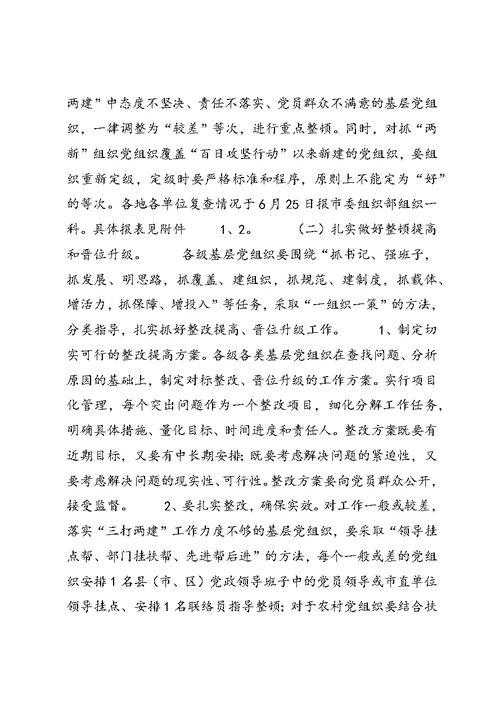 两建”中态度不坚决、责任不落实、党员群众不满意的基层党组织，一律调整为“较差”等次，进行重点整顿。同时，对抓“两新”组织党组织覆盖“百日攻坚行动”以来新建的党组织，要组织重新定级，定级时要严格标准和程序，原则上不能定为“好”的等次。各地各单位复查情况于6月25日报市委组织部组织一科。具体报表见附件 1、2。 （二）扎实做好整顿提高和晋位升级。 各级基层党组织要围绕“抓书记、强班子，抓发展、明思路，抓覆盖、建组织，抓规范、建制度，抓载体、增活力，抓保障、增投入”等任务，采取“一组织一策”的方法，分类指导，扎实抓好整改提高、晋位升级工作。 1、制定切实可行的整改提高方案。各级各类基层党组织在查找问题、分析原因的基础上，制定对标整改、晋位升级的工作方案。实行项目化管理，每个突出问题作为一个整改项目，细化分解工作任务，明确具体措施、量化目标、时间进度和责任人。整改方案既要有近期目标，又要有中长期安排；既要考虑解决问题的紧迫性，又要考虑解决问题的现实性、可行性。整改方案要向党员群众公开，接受监督。 2、要扎实整改，确保实效。对工作一般或较差，落实“三打两建”工作力度不够的基层党组织，要采取“领导挂点帮、部门挂扶帮、先进帮后进”的方法，每个一般或差的党组织安排1名县（市、区）党政领导班子中的党员领导或市直单位领导挂点、安排1名联络员指导整顿；对于农村党组织要结合扶